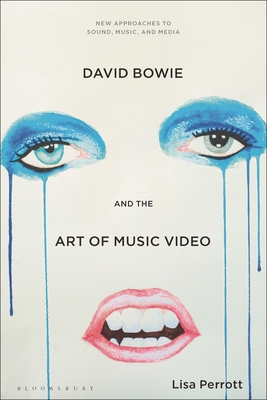 NEW APPROACHES TO
SOUND, MUSIC, AND MEDIA

DAVID BOWIE

AND THE

ART OF MUSIC VIDEO

BLOOMSBURY

Lisa Perrott